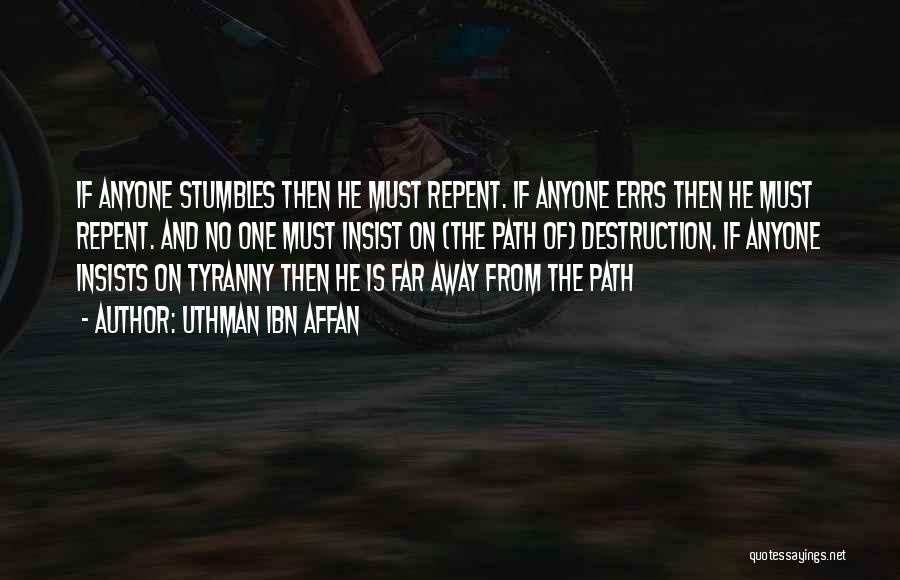 IF ANYONE STUMBLES THEN HE MUST REPENT. IF ANYONE ERRS THEN HE MUST REPENT. AND NO ONE MUST INSIST ON (THE PATH OF) DESTRUCTION. IF ANYONE INSISTS ON TYRANNY THEN HE IS FAR AWAY FROM THE PATH

- AUTHOR: UTHMAN IBN AFFAN

quotessayings.net